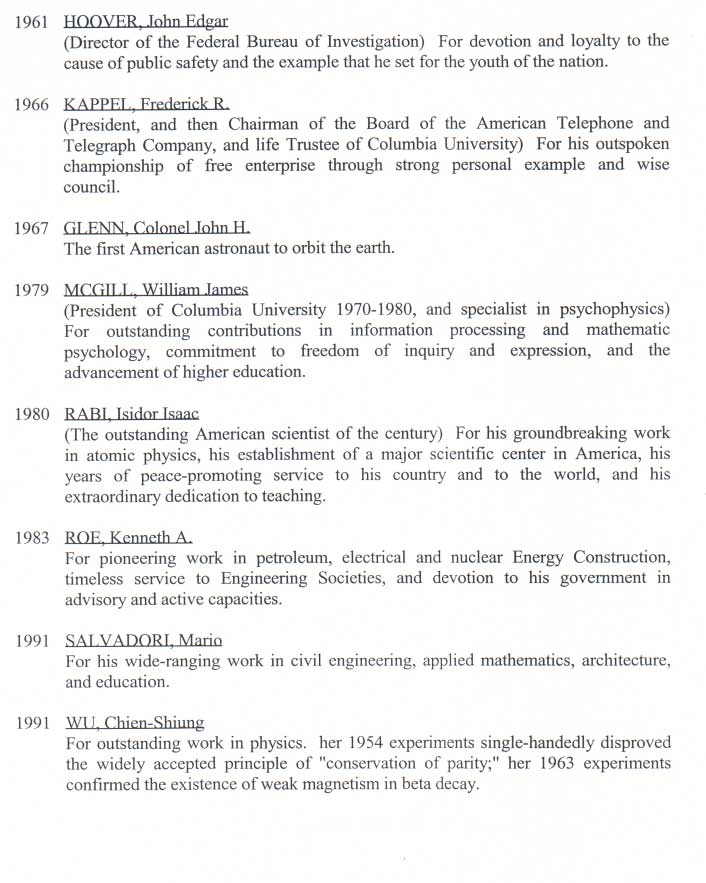 1961 HOOVER, John Edgar
(Director of the Federal Bureau of Investigation) For devotion and loyalty to the cause of public safety and the example that he set for the youth of the nation.

1966 KAPPEL, Frederick R.
(President, and then Chairman of the Board of the American Telephone and Telegraph Company, and life Trustee of Columbia University) For his outspoken championship of free enterprise through strong personal example and wise council.

1967 GLENN, Colonel John H.
The first American astronaut to orbit the earth.

1979 MCGILL, William James
(President of Columbia University 1970-1980, and specialist in psychophysics) For outstanding contributions in information processing and mathematic psychology, commitment to freedom of inquiry and expression, and the advancement of higher education.

1980 RABI, Isidor Isaac
(The outstanding American scientist of the century) For his groundbreaking work in atomic physics, his establishment of a major scientific center in America, his years of peace-promoting service to his country and to the world, and his extraordinary dedication to teaching.

1983 ROE, Kenneth A.
For pioneering work in petroleum, electrical and nuclear Energy Construction, timeless service to Engineering Societies, and devotion to his government in advisory and active capacities.

1991 SALVADORI, Mario
For his wide-ranging work in civil engineering, applied mathematics, architecture, and education.

1991 WU, Chien-Shiung
For outstanding work in physics. her 1954 experiments single-handedly disproved the widely accepted principle of "conservation of parity;" her 1963 experiments confirmed the existence of weak magnetism in beta decay.